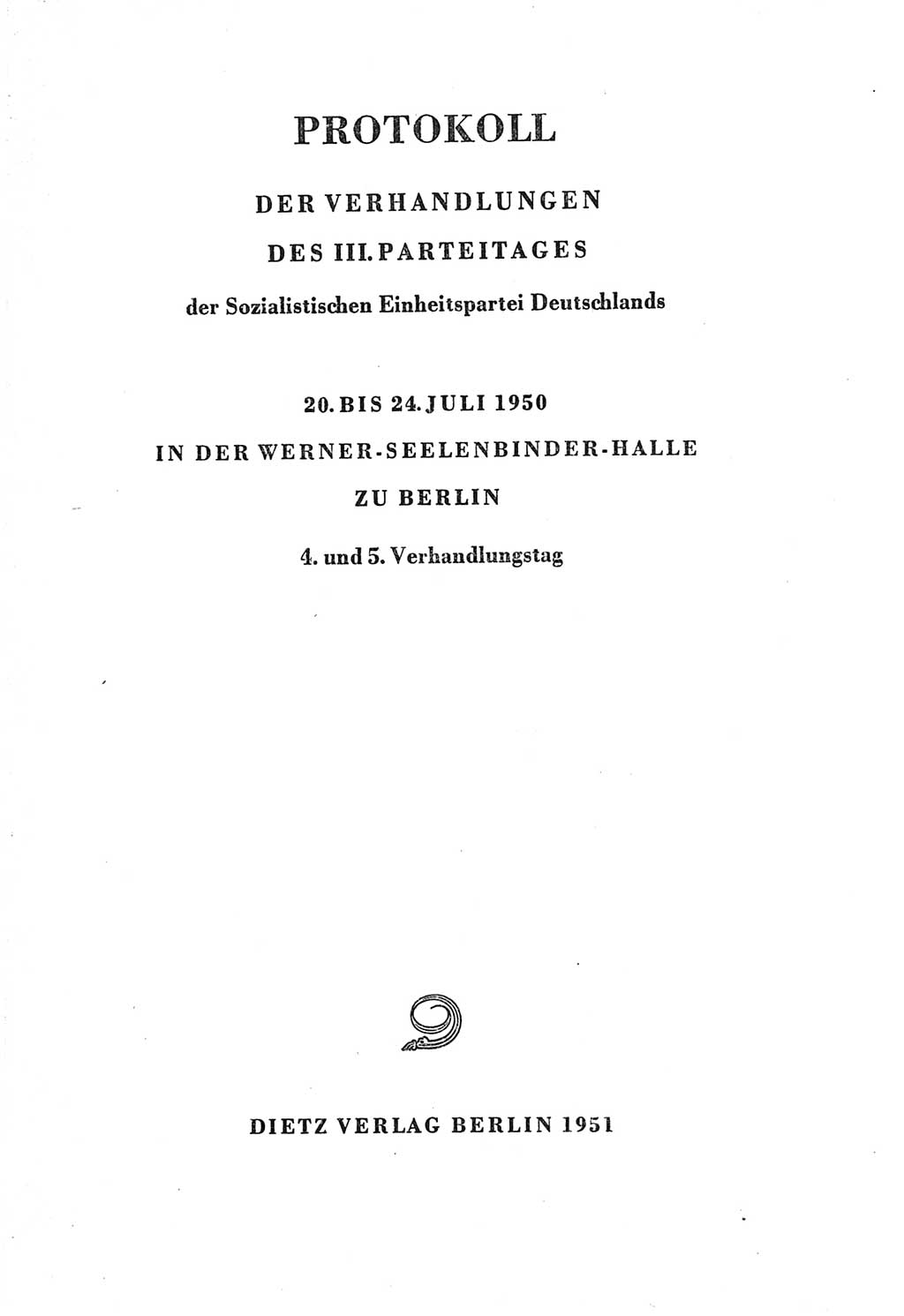 PROTOKOLL

DER VERHANDLUNGEN

DES III. PARTEITAGES

der Sozialistischen Einheitspartei Deutschlands

20. BIS 24. JULI 1950

IN DER WERNER-SEELENBINDER-HALLE

ZU BERLIN

4. und 5. Verhandlungstag

DIETZ VERLAG BERLIN 1951